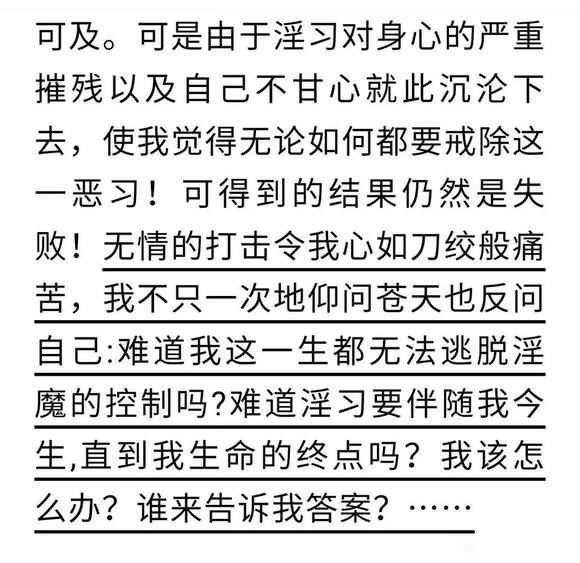 可及。可是由于淫习对身心的严重摧残以及自己不甘心就此沉沦下去，使我觉得无论如何都要戒除这一恶习！可得到的结果仍然是失败！无情的打击令我心如刀绞般痛苦，我不只一次地仰问苍天也反问自己:难道我这一生都无法逃脱淫魔的控制吗?难道淫习要伴随我今生,直到我生命的终点吗？我该怎么办？谁来告诉我答案？……